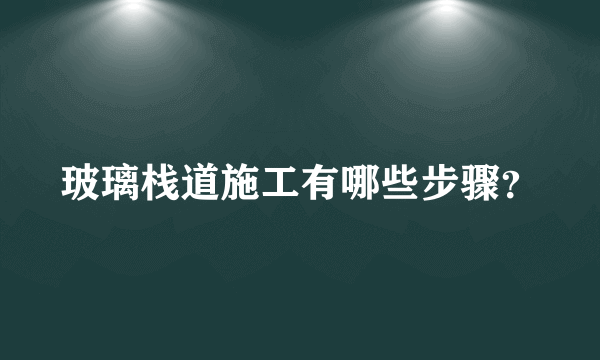 玻璃栈道施工有哪些步骤?